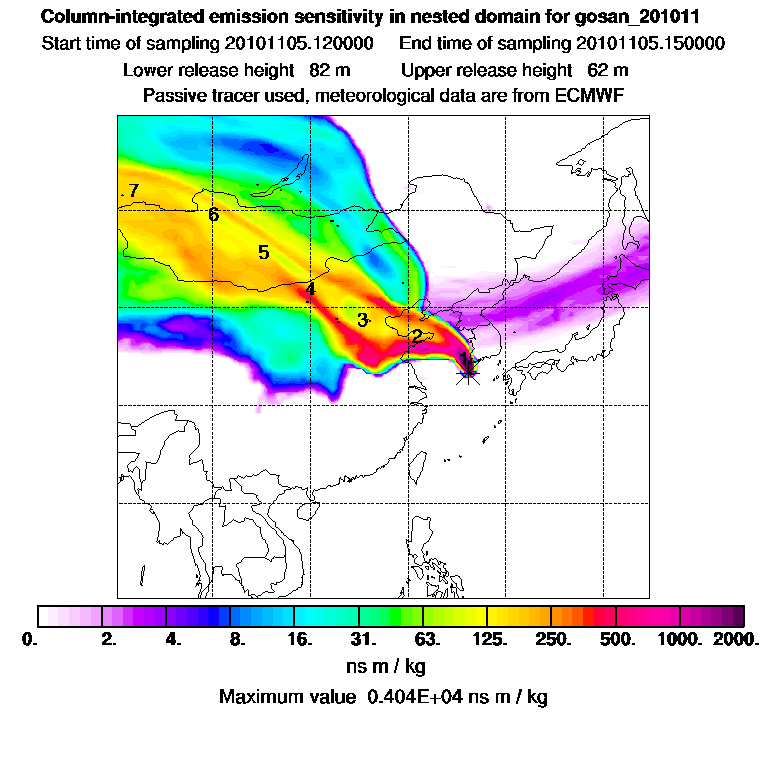 Column-integrated emission sensitivity in nested domain for gosan_201011

Start time of sampling 20101105.120000 End time of sampling 20101105.150000

Lower release height 82 m Upper release height 62 m

Passive tracer used, meteorological data are from ECMWF

7

6

5

4

3

2

1

0. 2. 4. 8. 16. 31. 63. 125. 250. 500. 1000. 2000.

ns m / kg

Maximum value 0.404E+04 ns m / kg